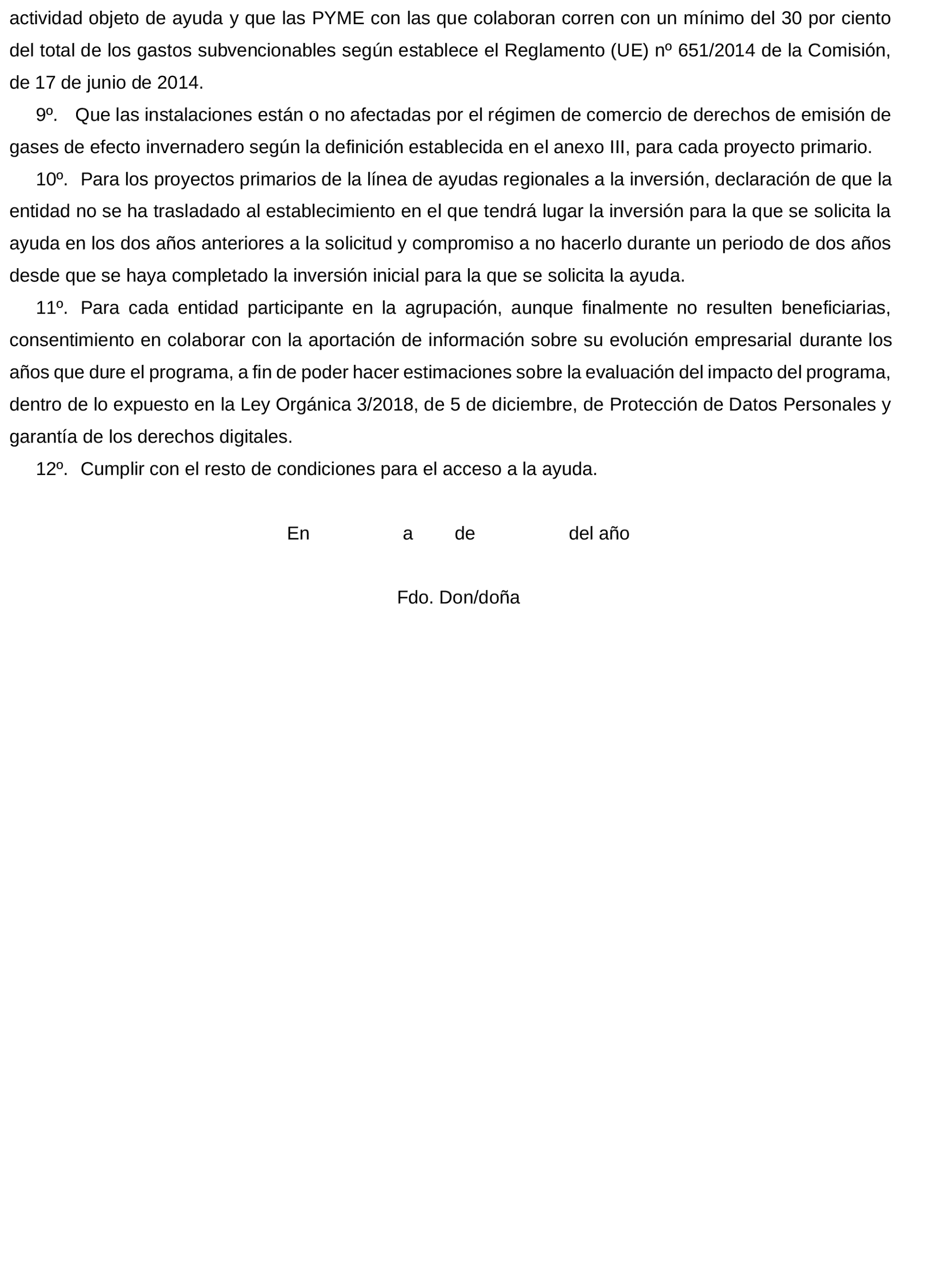 actividad objeto de ayuda y que las PYME con las que colaboran corren con un mínimo del 30 por ciento del total de los gastos subvencionables según establece el Reglamento (UE) nº 651/2014 de la Comisión, de 17 de junio de 2014.

9º. Que las instalaciones están o no afectadas por el régimen de comercio de derechos de emisión de gases de efecto invernadero según la definición establecida en el anexo III, para cada proyecto primario.

10º. Para los proyectos primarios de la línea de ayudas regionales a la inversión, declaración de que la entidad no se ha trasladado al establecimiento en el que tendrá lugar la inversión para la que se solicita la ayuda en los dos años anteriores a la solicitud y compromiso a no hacerlo durante un periodo de dos años desde que se haya completado la inversión inicial para la que se solicita la ayuda.

11º. Para cada entidad participante en la agrupación, aunque finalmente no resulten beneficiarias, consentimiento en colaborar con la aportación de información sobre su evolución empresarial durante los años que dure el programa, a fin de poder hacer estimaciones sobre la evaluación del impacto del programa, dentro de lo expuesto en la Ley Orgánica 3/2018, de 5 de diciembre, de Protección de Datos Personales y garantía de los derechos digitales.

12º. Cumplir con el resto de condiciones para el acceso a la ayuda.

En a de del año

Fdo. Don/doña